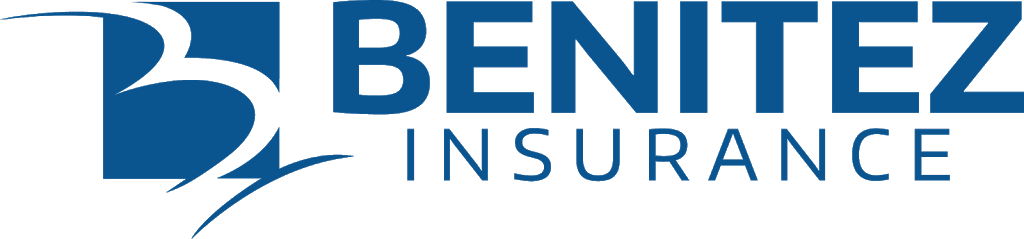 BENITEZ
INSURANCE